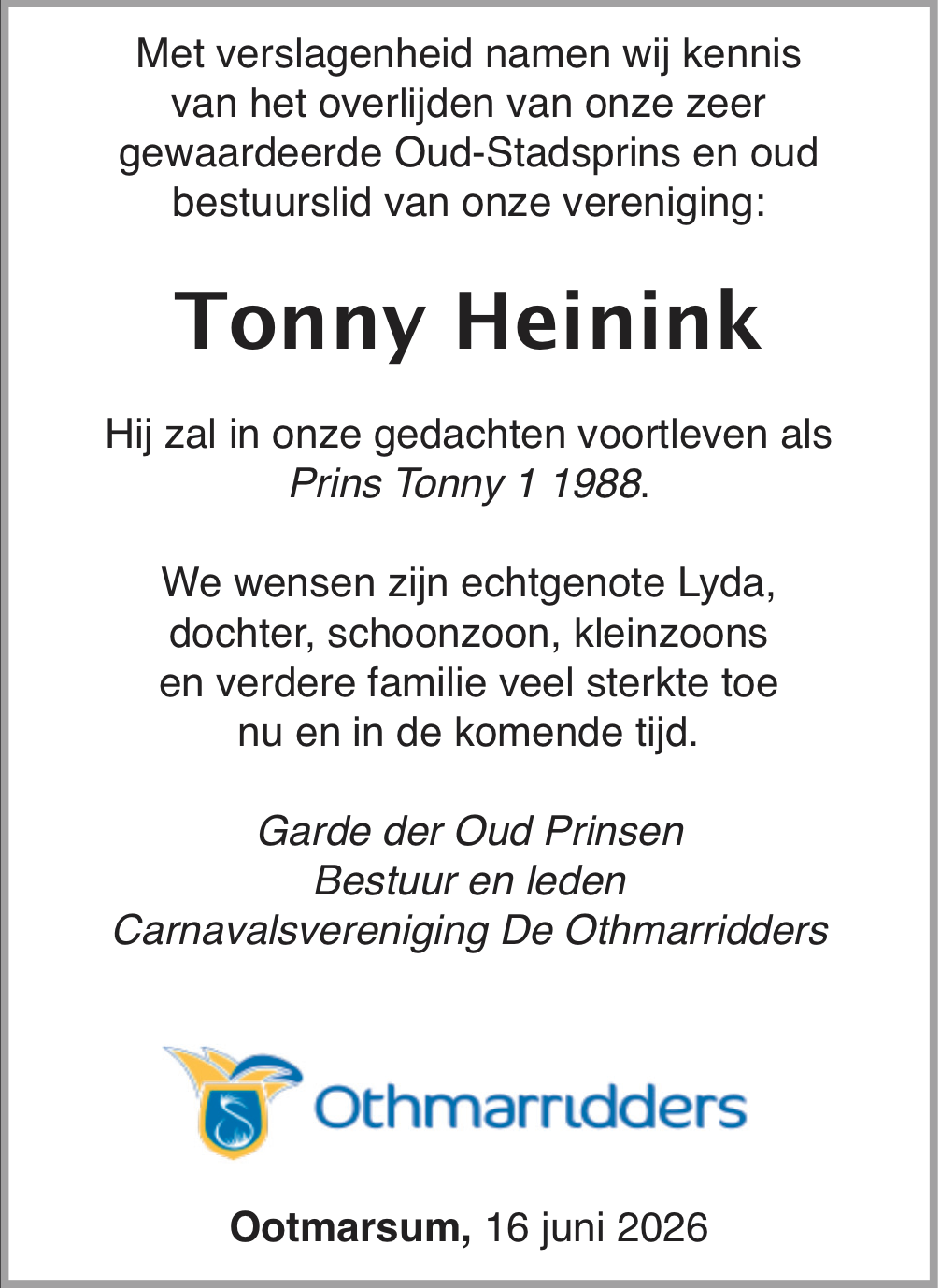 Met verslagenheid namen wij kennis van het overlijden van onze zeer gewaardeerde Oud-Stadsprins en oud bestuurslid van onze vereniging:

Tonny Heinink

Hij zal in onze gedachten voortleven als Prins Tonny 1 1988.

We wensen zijn echtgenote Lyda, dochter, schoonzoon, kleinzoons en verdere familie veel sterkte toe nu en in de komende tijd.

Garde der Oud Prinsen
Bestuur en leden
Carnavalsvereniging De Othmarridders

Othmarridders

Ootmarsum, 16 juni 2026